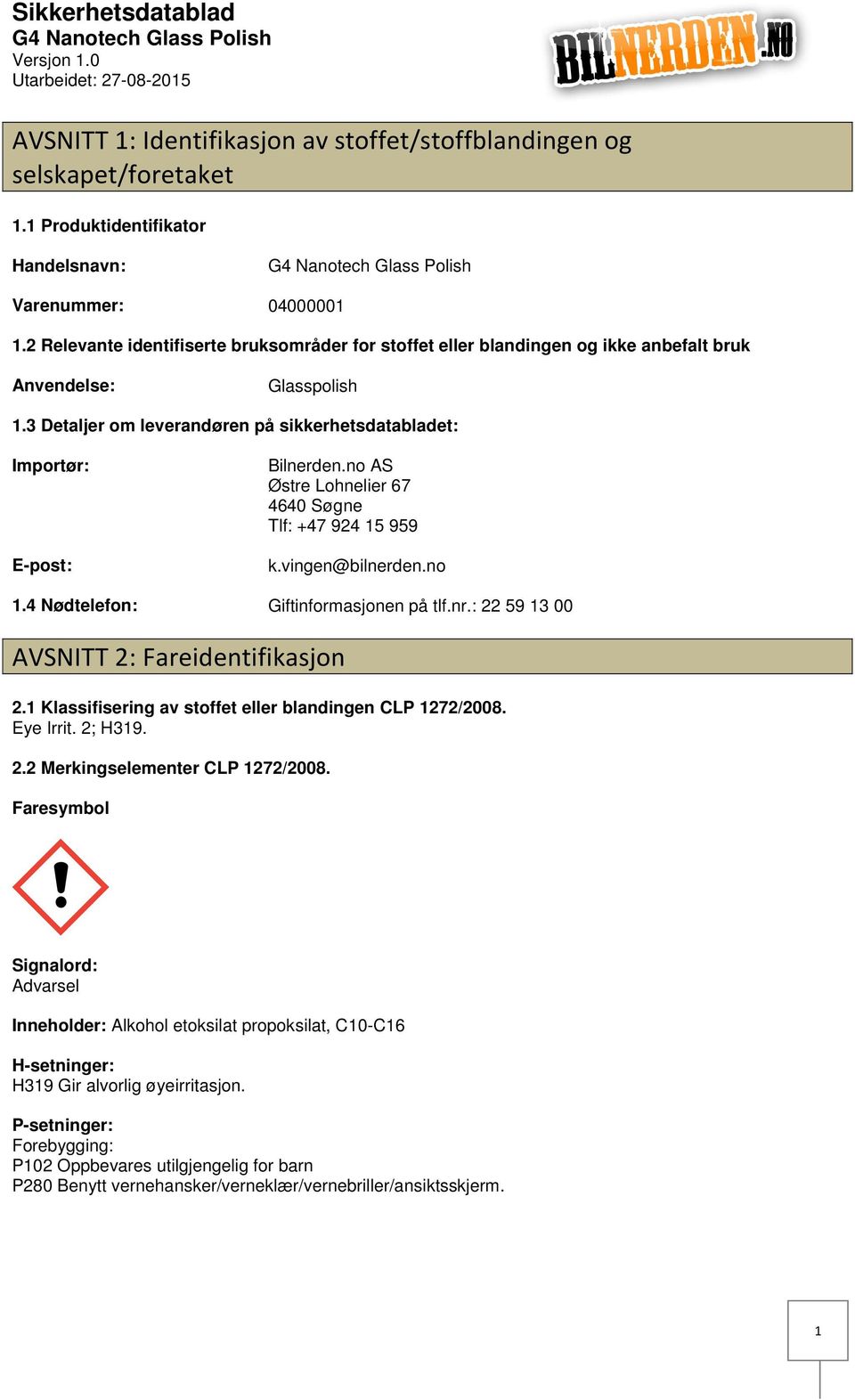 Sikkerhetsdatablad
G4 Nanotech Glass Polish
Versjon 1.0
Utarbeidet: 27-08-2015

BILNERDEN.NO

AVSNITT 1: Identifikasjon av stoffet/stoffblandingen og selskapet/foretaket

1.1 Produktidentifikator

Handelsnavn: G4 Nanotech Glass Polish

Varenummer: 04000001

1.2 Relevante identifiserte bruksområder for stoffet eller blandingen og ikke anbefalt bruk

Anvendelse: Glasspolish

1.3 Detaljer om leverandøren på sikkerhetsdatabladet:

Importør: Bilnerden.no AS
Østre Lohnelier 67
4640 Søgne
Tlf: +47 924 15 959

E-post: k.vingen@bilnerden.no

1.4 Nødtelefon: Giftinformasjonen på tlf.nr.: 22 59 13 00

AVSNITT 2: Fareidentifikasjon

2.1 Klassifisering av stoffet eller blandingen CLP 1272/2008.
Eye Irrit. 2; H319.

2.2 Merkingselementer CLP 1272/2008.

Faresymbol

Signalord:
Advarsel

Inneholder: Alkohol etoksilat propoksilat, C10-C16

H-setninger:
H319 Gir alvorlig øyeirritasjon.

P-setninger:
Forebygging:
P102 Oppbevares utilgjengelig for barn
P280 Benytt vernehansker/verneklær/vernebriller/ansiktsskjerm.

1